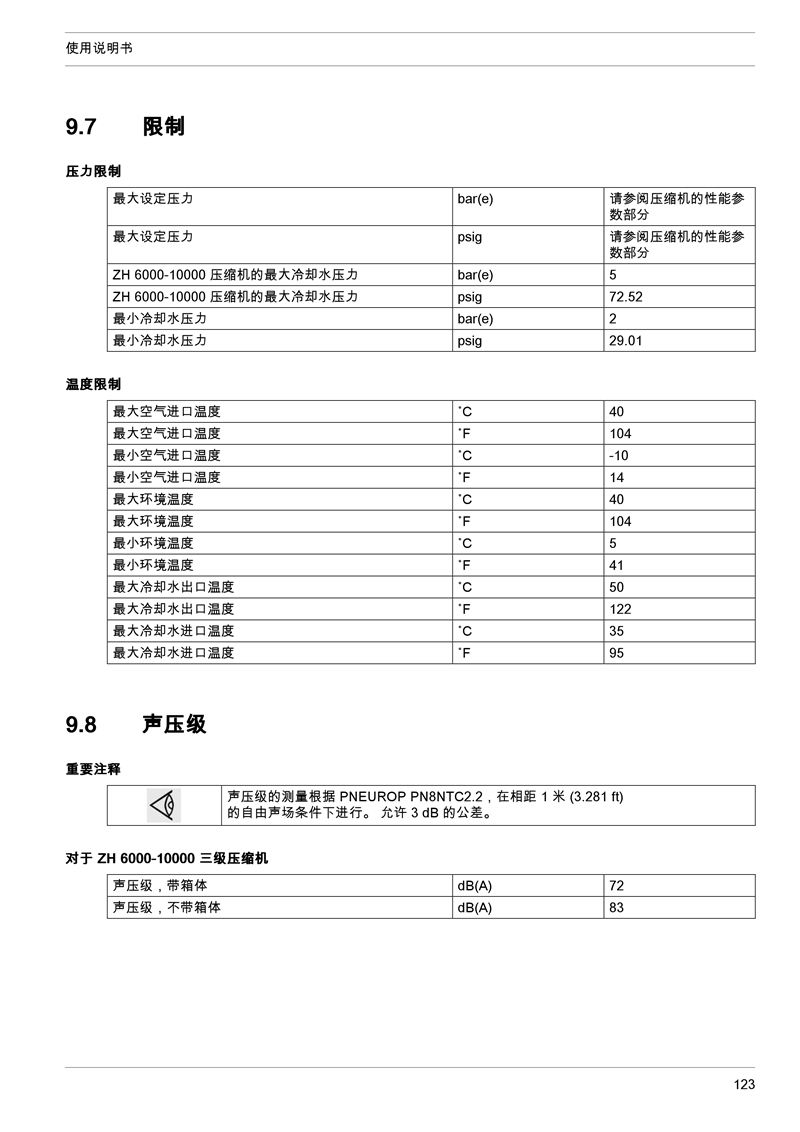 使用说明书

9.7 限制

压力限制

| 最大设定压力 | bar(e) | 请参阅压缩机的性能参数部分 |
|---|---|---|
| 最大设定压力 | psig | 请参阅压缩机的性能参数部分 |
| ZH 6000-10000 压缩机的最大冷却水压力 | bar(e) | 5 |
| ZH 6000-10000 压缩机的最大冷却水压力 | psig | 72.52 |
| 最小冷却水压力 | bar(e) | 2 |
| 最小冷却水压力 | psig | 29.01 |

温度限制

| 最大空气进口温度 | ˚C | 40 |
|---|---|---|
| 最大空气进口温度 | ˚F | 104 |
| 最小空气进口温度 | ˚C | -10 |
| 最小空气进口温度 | ˚F | 14 |
| 最大环境温度 | ˚C | 40 |
| 最大环境温度 | ˚F | 104 |
| 最小环境温度 | ˚C | 5 |
| 最小环境温度 | ˚F | 41 |
| 最大冷却水出口温度 | ˚C | 50 |
| 最大冷却水出口温度 | ˚F | 122 |
| 最大冷却水进口温度 | ˚C | 35 |
| 最大冷却水进口温度 | ˚F | 95 |

9.8 声压级

重要注释

声压级的测量根据 PNEUROP PN8NTC2.2，在相距 1 米 (3.281 ft) 的自由声场条件下进行。 允许 3 dB 的公差。

对于 ZH 6000-10000 三级压缩机

| 声压级，带箱体 | dB(A) | 72 |
|---|---|---|
| 声压级，不带箱体 | dB(A) | 83 |

123